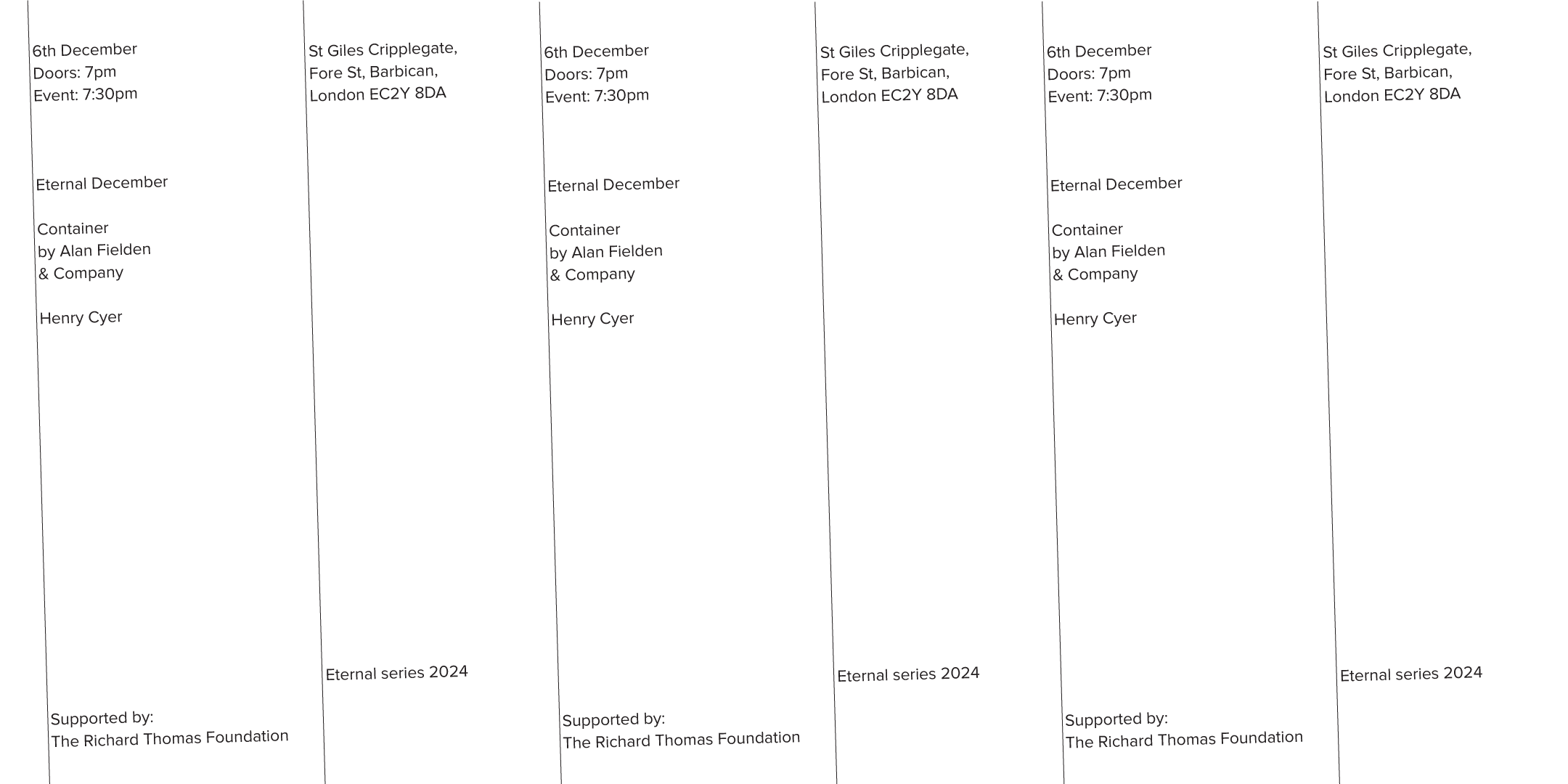 6th December
Doors: 7pm
Event: 7:30pm

Eternal December

Container
by Alan Fielden
& Company

Henry Cyer

Supported by:
The Richard Thomas Foundation

St Giles Cripplegate,
Fore St, Barbican,
London EC2Y 8DA

Eternal series 2024

6th December
Doors: 7pm
Event: 7:30pm

Eternal December

Container
by Alan Fielden
& Company

Henry Cyer

Supported by:
The Richard Thomas Foundation

St Giles Cripplegate,
Fore St, Barbican,
London EC2Y 8DA

Eternal series 2024

6th December
Doors: 7pm
Event: 7:30pm

Eternal December

Container
by Alan Fielden
& Company

Henry Cyer

Supported by:
The Richard Thomas Foundation

St Giles Cripplegate,
Fore St, Barbican,
London EC2Y 8DA

Eternal series 2024